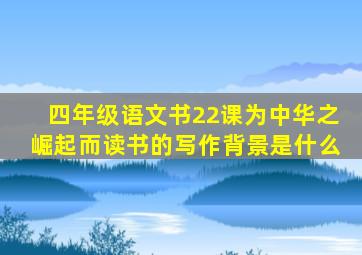 四年级语文书22课为中华之崛起而读书的写作背景是什么